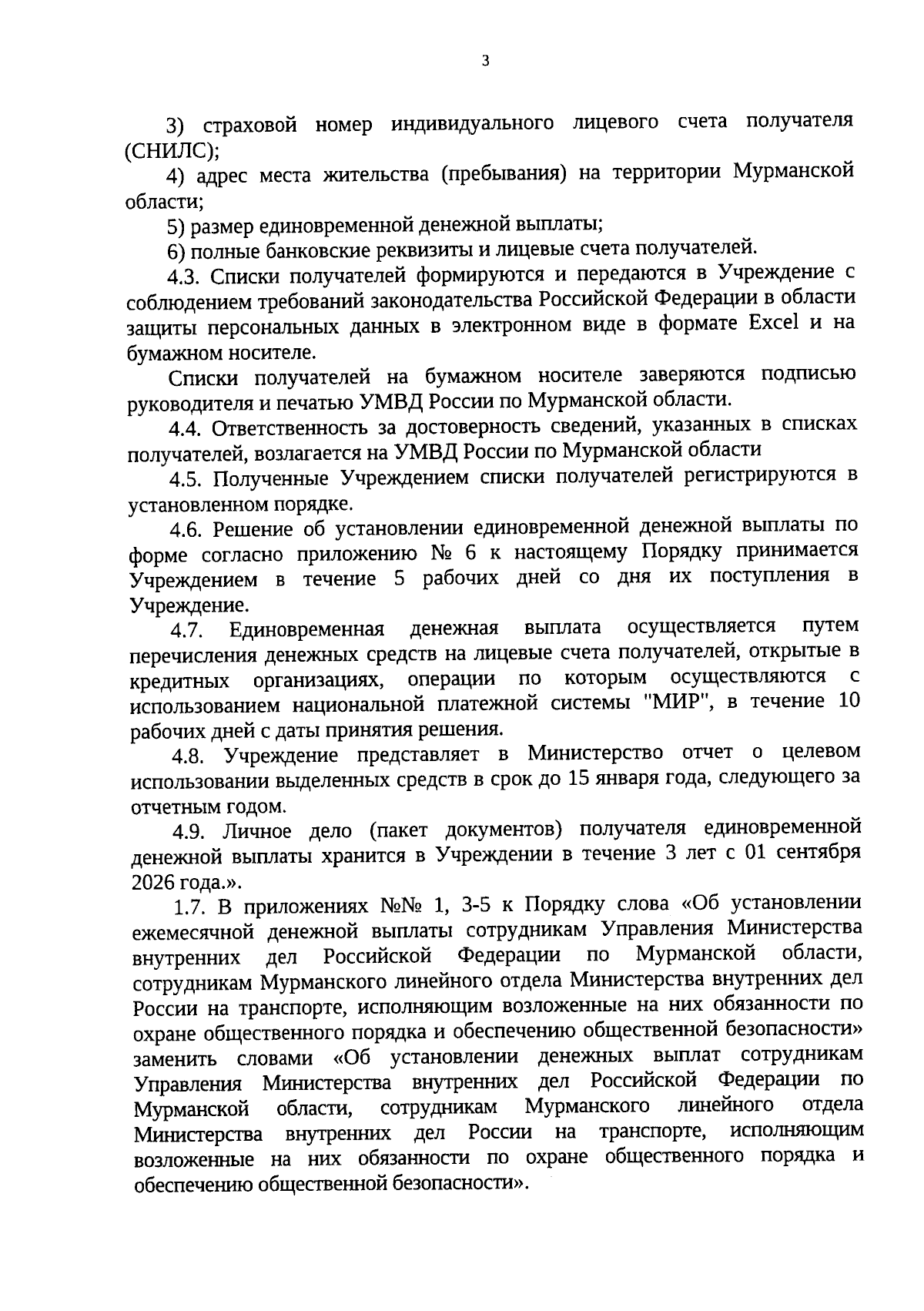 3

3) страховой номер индивидуального лицевого счета получателя (СНИЛС);

4) адрес места жительства (пребывания) на территории Мурманской области;

5) размер единовременной денежной выплаты;

6) полные банковские реквизиты и лицевые счета получателей.

4.3. Списки получателей формируются и передаются в Учреждение с соблюдением требований законодательства Российской Федерации в области защиты персональных данных в электронном виде в формате Excel и на бумажном носителе.

Списки получателей на бумажном носителе заверяются подписью руководителя и печатью УМВД России по Мурманской области.

4.4. Ответственность за достоверность сведений, указанных в списках получателей, возлагается на УМВД России по Мурманской области

4.5. Полученные Учреждением списки получателей регистрируются в установленном порядке.

4.6. Решение об установлении единовременной денежной выплаты по форме согласно приложению № 6 к настоящему Порядку принимается Учреждением в течение 5 рабочих дней со дня их поступления в Учреждение.

4.7. Единовременная денежная выплата осуществляется путем перечисления денежных средств на лицевые счета получателей, открытые в кредитных организациях, операции по которым осуществляются с использованием национальной платежной системы "МИР", в течение 10 рабочих дней с даты принятия решения.

4.8. Учреждение представляет в Министерство отчет о целевом использовании выделенных средств в срок до 15 января года, следующего за отчетным годом.

4.9. Личное дело (пакет документов) получателя единовременной денежной выплаты хранится в Учреждении в течение 3 лет с 01 сентября 2026 года.».

1.7. В приложениях №№ 1, 3-5 к Порядку слова «Об установлении ежемесячной денежной выплаты сотрудникам Управления Министерства внутренних дел Российской Федерации по Мурманской области, сотрудникам Мурманского линейного отдела Министерства внутренних дел России на транспорте, исполняющим возложенные на них обязанности по охране общественного порядка и обеспечению общественной безопасности» заменить словами «Об установлении денежных выплат сотрудникам Управления Министерства внутренних дел Российской Федерации по Мурманской области, сотрудникам Мурманского линейного отдела Министерства внутренних дел России на транспорте, исполняющим возложенные на них обязанности по охране общественного порядка и обеспечению общественной безопасности».